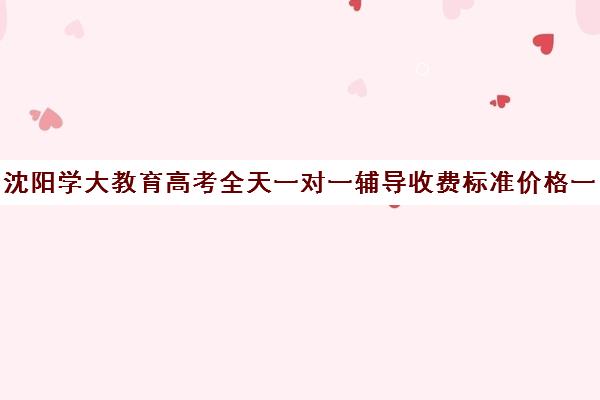 沈阳学大教育高考全天一对一辅导收费标准价格一